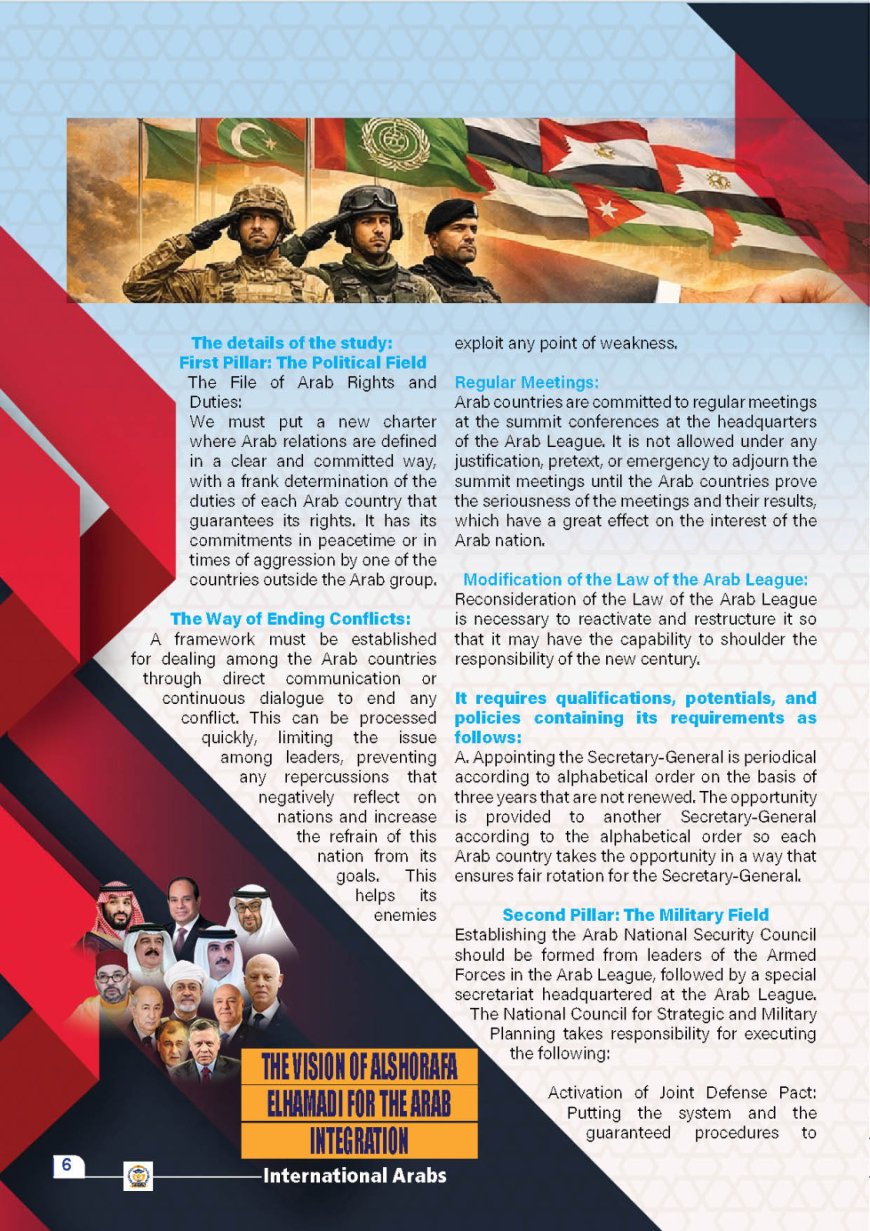 The details of the study:
First Pillar: The Political Field

The File of Arab Rights and Duties:
We must put a new charter where Arab relations are defined in a clear and committed way, with a frank determination of the duties of each Arab country that guarantees its rights. It has its commitments in peacetime or in times of aggression by one of the countries outside the Arab group.

The Way of Ending Conflicts:
A framework must be established for dealing among the Arab countries through direct communication or continuous dialogue to end any conflict. This can be processed quickly, limiting the issue among leaders, preventing any repercussions that negatively reflect on nations and increase the refrain of this nation from its goals. This helps its enemies exploit any point of weakness.

Regular Meetings:
Arab countries are committed to regular meetings at the summit conferences at the headquarters of the Arab League. It is not allowed under any justification, pretext, or emergency to adjourn the summit meetings until the Arab countries prove the seriousness of the meetings and their results, which have a great effect on the interest of the Arab nation.

Modification of the Law of the Arab League:
Reconsideration of the Law of the Arab League is necessary to reactivate and restructure it so that it may have the capability to shoulder the responsibility of the new century.

It requires qualifications, potentials, and policies containing its requirements as follows:
A. Appointing the Secretary-General is periodical according to alphabetical order on the basis of three years that are not renewed. The opportunity is provided to another Secretary-General according to the alphabetical order so each Arab country takes the opportunity in a way that ensures fair rotation for the Secretary-General.

Second Pillar: The Military Field
Establishing the Arab National Security Council should be formed from leaders of the Armed Forces in the Arab League, followed by a special secretariat headquartered at the Arab League. The National Council for Strategic and Military Planning takes responsibility for executing the following:

Activation of Joint Defense Pact: Putting the system and the guaranteed procedures to

THE VISION OF ALSHORAFA ELHAMADI FOR THE ARAB INTEGRATION

6

International Arabs